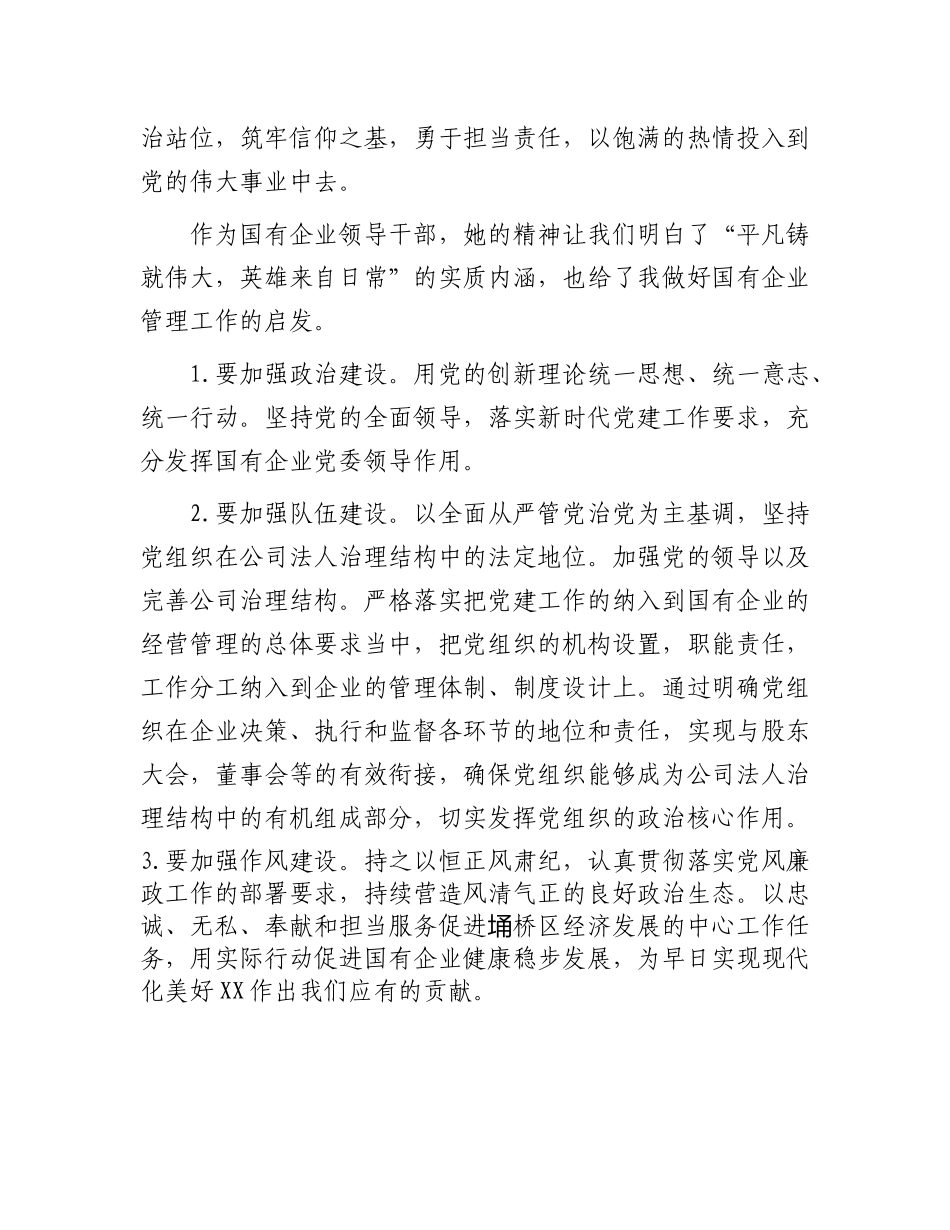 治站位，筑牢信仰之基，勇于担当责任，以饱满的热情投入到党的伟大事业中去。

作为国有企业领导干部，她的精神让我们明白了“平凡铸就伟大，英雄来自日常”的实质内涵，也给了我做好国有企业管理工作的启发。

1.要加强政治建设。用党的创新理论统一思想、统一意志、统一行动。坚持党的全面领导，落实新时代党建工作要求，充分发挥国有企业党委领导作用。

2.要加强队伍建设。以全面从严管党治党为主基调，坚持党组织在公司法人治理结构中的法定地位。加强党的领导以及完善公司治理结构。严格落实把党建工作的纳入到国有企业的经营管理的总体要求当中，把党组织的机构设置，职能责任，工作分工纳入到企业的管理体制、制度设计上。通过明确党组织在企业决策、执行和监督各环节的地位和责任，实现与股东大会，董事会等的有效衔接，确保党组织能够成为公司法人治理结构中的有机组成部分，切实发挥党组织的政治核心作用。

3.要加强作风建设。持之以恒正风肃纪，认真贯彻落实党风廉政工作的部署要求，持续营造风清气正的良好政治生态。以忠诚、无私、奉献和担当服务促进埇桥区经济发展的中心工作任务，用实际行动促进国有企业健康稳步发展，为早日实现现代化美好XX作出我们应有的贡献。